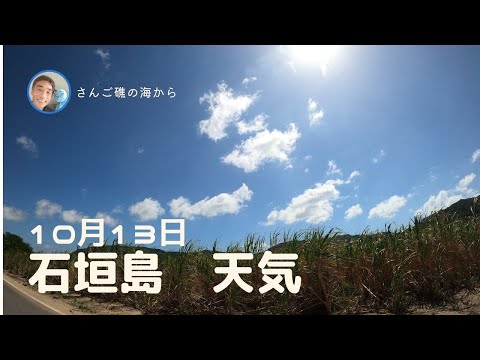 さんご礁の海から

10月13日
石垣島　天気